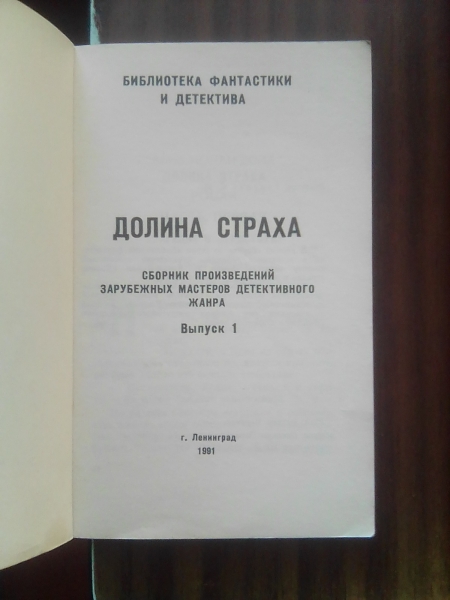 БИБЛИОТЕКА ФАНТАСТИКИ
И ДЕТЕКТИВА

ДОЛИНА СТРАХА

СБОРНИК ПРОИЗВЕДЕНИЙ
ЗАРУБЕЖНЫХ МАСТЕРОВ ДЕТЕКТИВНОГО
ЖАНРА

Выпуск 1

г. Ленинград
1991